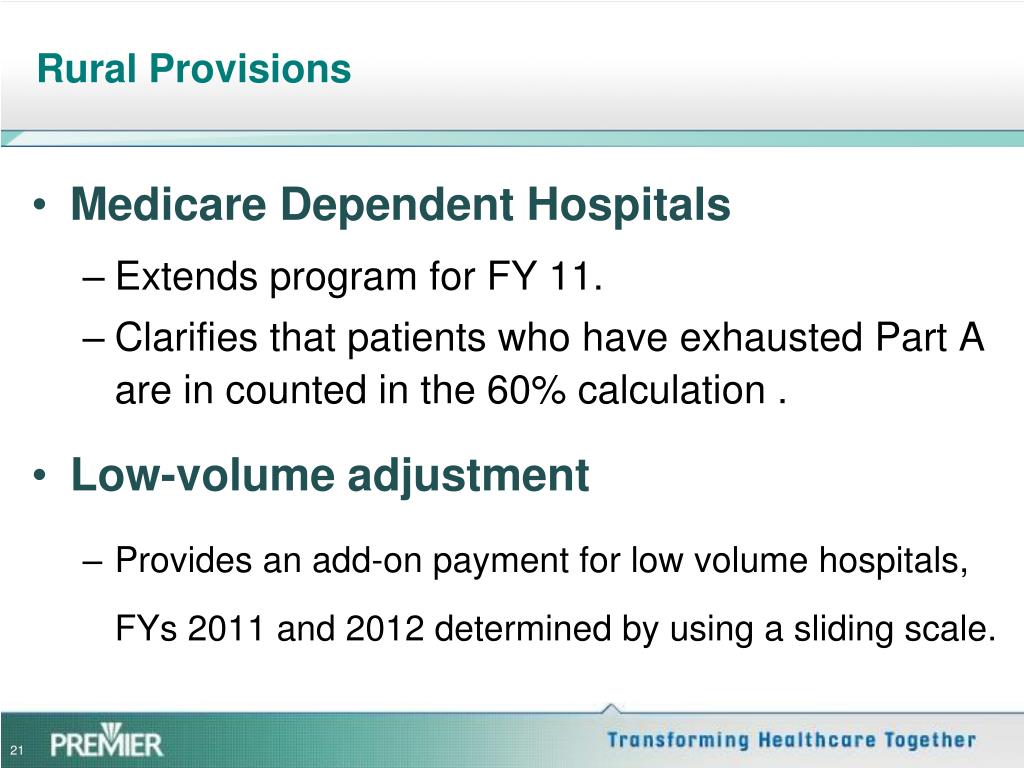 Rural Provisions

• Medicare Dependent Hospitals
– Extends program for FY 11.
– Clarifies that patients who have exhausted Part A are in counted in the 60% calculation .

• Low-volume adjustment
– Provides an add-on payment for low volume hospitals, FYs 2011 and 2012 determined by using a sliding scale.

21 PREMIER Transforming Healthcare Together